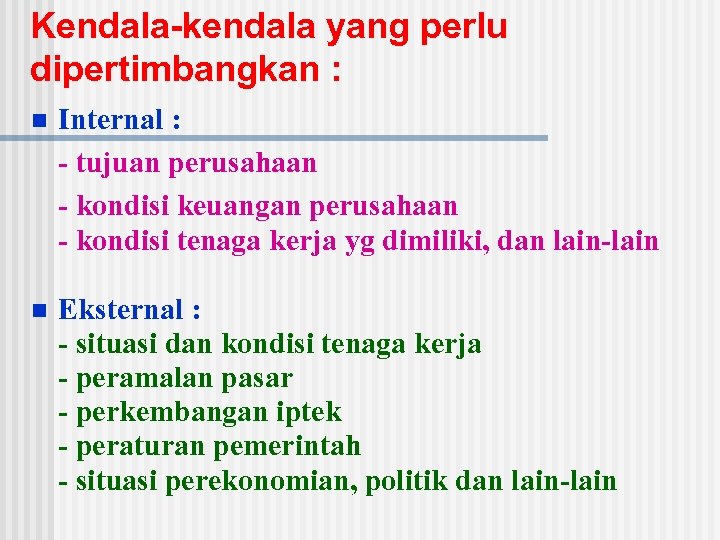 Kendala-kendala yang perlu dipertimbangkan :

Internal :

- tujuan perusahaan

- kondisi keuangan perusahaan
- kondisi tenaga kerja yg dimiliki, dan lain-lain

Eksternal :
- situasi dan kondisi tenaga kerja
- peramalan pasar
- perkembangan iptek
- peraturan pemerintah
- situasi perekonomian, politik dan lain-lain